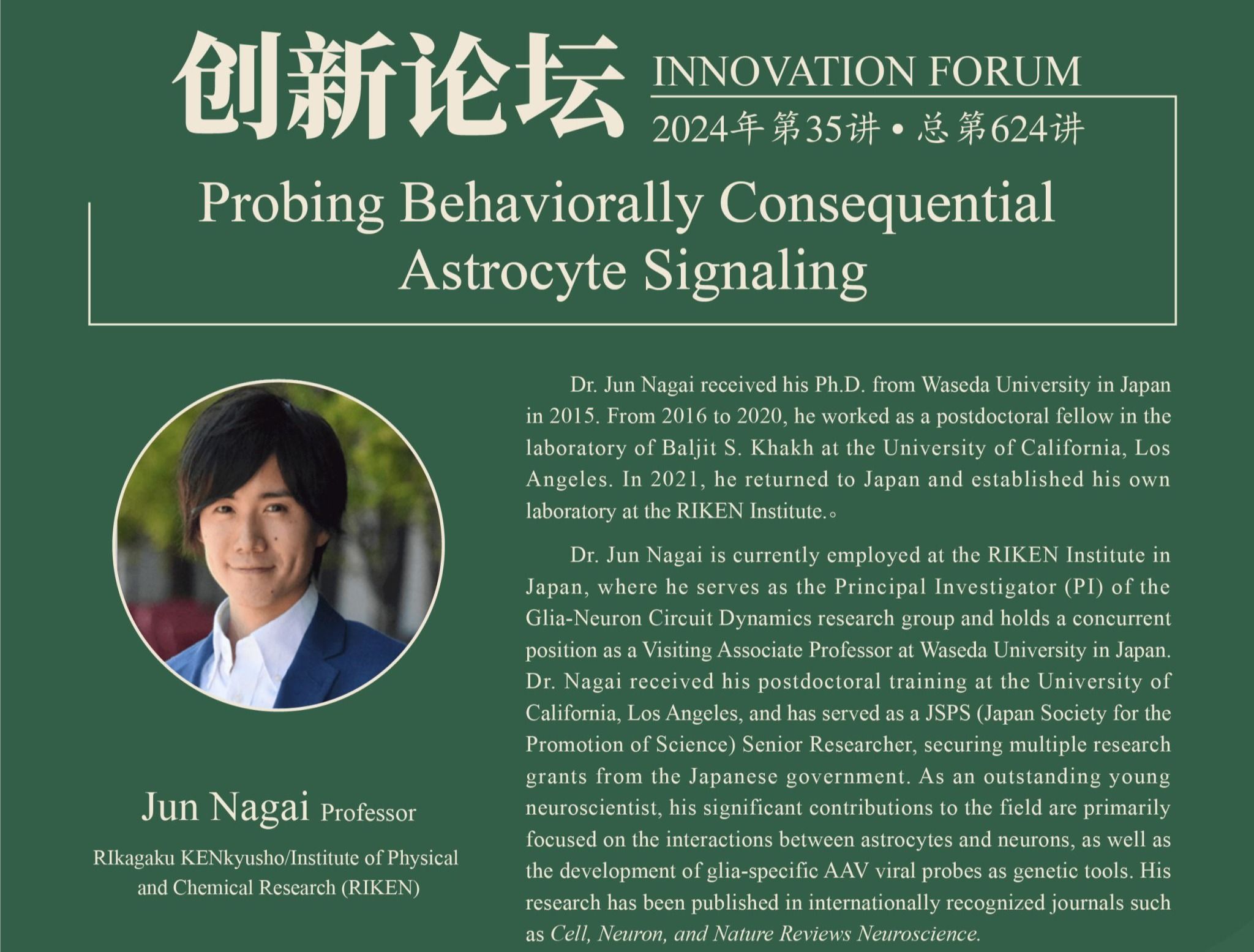 创新论坛 INNOVATION FORUM

2024年第35讲 • 总第624讲

Probing Behaviorally Consequential Astrocyte Signaling

Jun Nagai Professor

RIkagaku KENkyusho/Institute of Physical and Chemical Research (RIKEN)

Dr. Jun Nagai received his Ph.D. from Waseda University in Japan in 2015. From 2016 to 2020, he worked as a postdoctoral fellow in the laboratory of Baljit S. Khakh at the University of California, Los Angeles. In 2021, he returned to Japan and established his own laboratory at the RIKEN Institute.。

Dr. Jun Nagai is currently employed at the RIKEN Institute in Japan, where he serves as the Principal Investigator (PI) of the Glia-Neuron Circuit Dynamics research group and holds a concurrent position as a Visiting Associate Professor at Waseda University in Japan. Dr. Nagai received his postdoctoral training at the University of California, Los Angeles, and has served as a JSPS (Japan Society for the Promotion of Science) Senior Researcher, securing multiple research grants from the Japanese government. As an outstanding young neuroscientist, his significant contributions to the field are primarily focused on the interactions between astrocytes and neurons, as well as the development of glia-specific AAV viral probes as genetic tools. His research has been published in internationally recognized journals such as Cell, Neuron, and Nature Reviews Neuroscience.